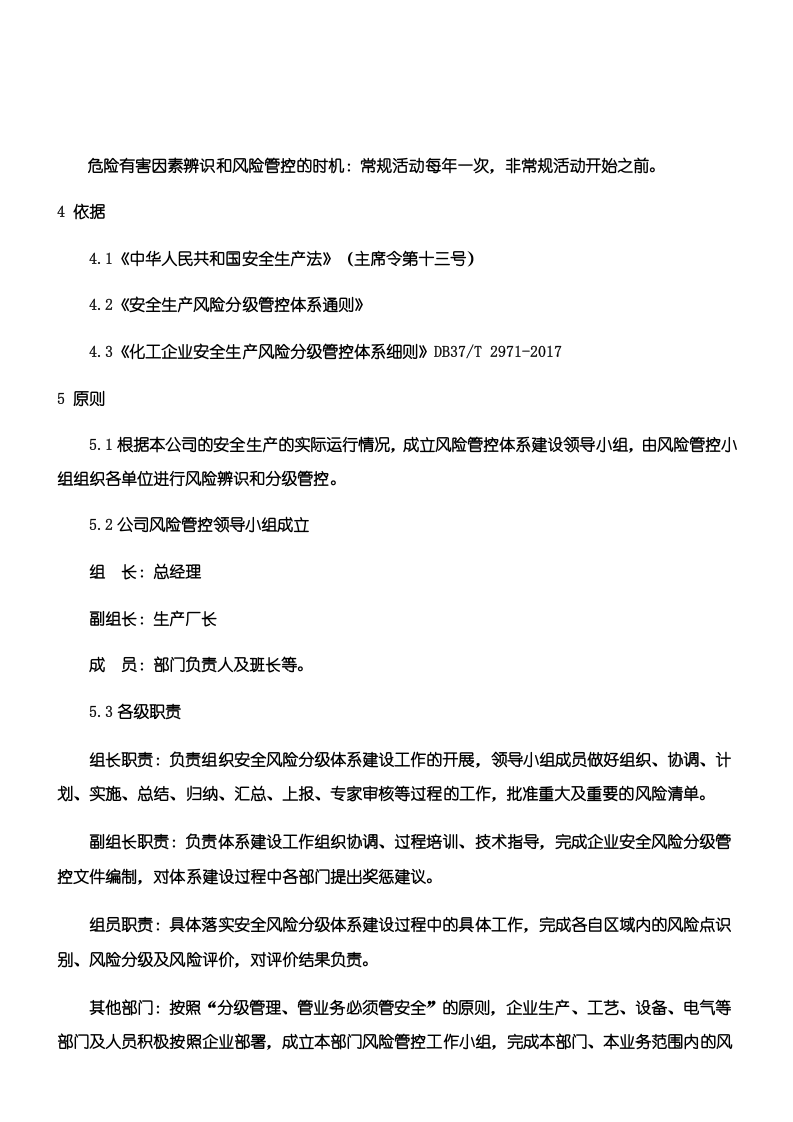 危险有害因素辨识和风险管控的时机：常规活动每年一次，非常规活动开始之前。

4 依据

4.1《中华人民共和国安全生产法》（主席令第十三号）

4.2《安全生产风险分级管控体系通则》

4.3《化工企业安全生产风险分级管控体系细则》DB37/T 2971-2017

5 原则

5.1 根据本公司的安全生产的实际运行情况，成立风险管控体系建设领导小组，由风险管控小组组织各单位进行风险辨识和分级管控。

5.2 公司风险管控领导小组成立

组 长：总经理

副组长：生产厂长

成 员：部门负责人及班长等。

5.3 各级职责

组长职责：负责组织安全风险分级体系建设工作的开展，领导小组成员做好组织、协调、计划、实施、总结、归纳、汇总、上报、专家审核等过程的工作，批准重大及重要的风险清单。

副组长职责：负责体系建设工作组织协调、过程培训、技术指导，完成企业安全风险分级管控文件编制，对体系建设过程中各部门提出奖惩建议。

组员职责：具体落实安全风险分级体系建设过程中的具体工作，完成各自区域内的风险点识别、风险分级及风险评价，对评价结果负责。

其他部门：按照“分级管理、管业务必须管安全”的原则，企业生产、工艺、设备、电气等部门及人员积极按照企业部署，成立本部门风险管控工作小组，完成本部门、本业务范围内的风